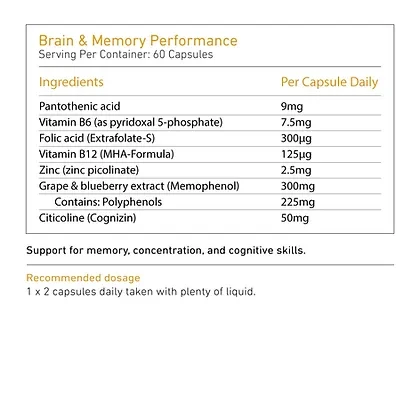 Brain & Memory Performance
Serving Per Container: 60 Capsules

| Ingredients | Per Capsule Daily |
|---|---|
| Pantothenic acid | 9mg |
| Vitamin B6 (as pyridoxal 5-phosphate) | 7.5mg |
| Folic acid (Extrafolate-S) | 300µg |
| Vitamin B12 (MHA-Formula) | 125µg |
| Zinc (zinc picolinate) | 2.5mg |
| Grape & blueberry extract (Memophenol) | 300mg |
| Contains: Polyphenols | 225mg |
| Citicoline (Cognizin) | 50mg |

Support for memory, concentration, and cognitive skills.

Recommended dosage
1 x 2 capsules daily taken with plenty of liquid.